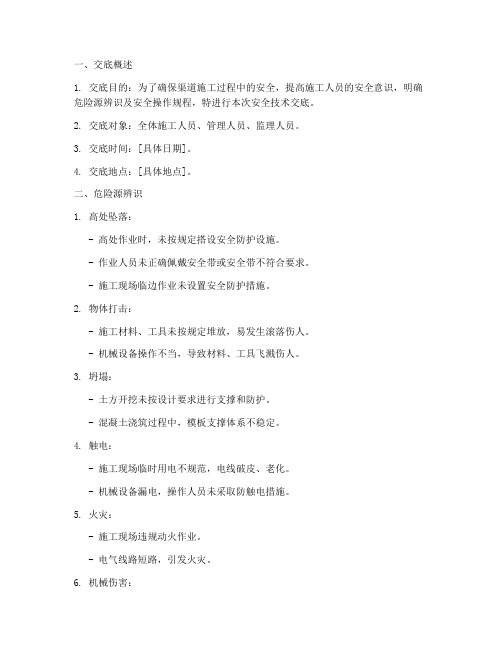 一、交底概述

1. 交底目的：为了确保渠道施工过程中的安全，提高施工人员的安全意识，明确危险源辨识及安全操作规程，特进行本次安全技术交底。

2. 交底对象：全体施工人员、管理人员、监理人员。

3. 交底时间：[具体日期]。

4. 交底地点：[具体地点]。

二、危险源辨识

1. 高处坠落：

- 高处作业时，未按规定搭设安全防护设施。

- 作业人员未正确佩戴安全带或安全带不符合要求。

- 施工现场临边作业未设置安全防护措施。

2. 物体打击：

- 施工材料、工具未按规定堆放，易发生滚落伤人。

- 机械设备操作不当，导致材料、工具飞溅伤人。

3. 坍塌：

- 土方开挖未按设计要求进行支撑和防护。

- 混凝土浇筑过程中，模板支撑体系不稳定。

4. 触电：

- 施工现场临时用电不规范，电线破皮、老化。

- 机械设备漏电，操作人员未采取防触电措施。

5. 火灾：

- 施工现场违规动火作业。

- 电气线路短路，引发火灾。

6. 机械伤害：